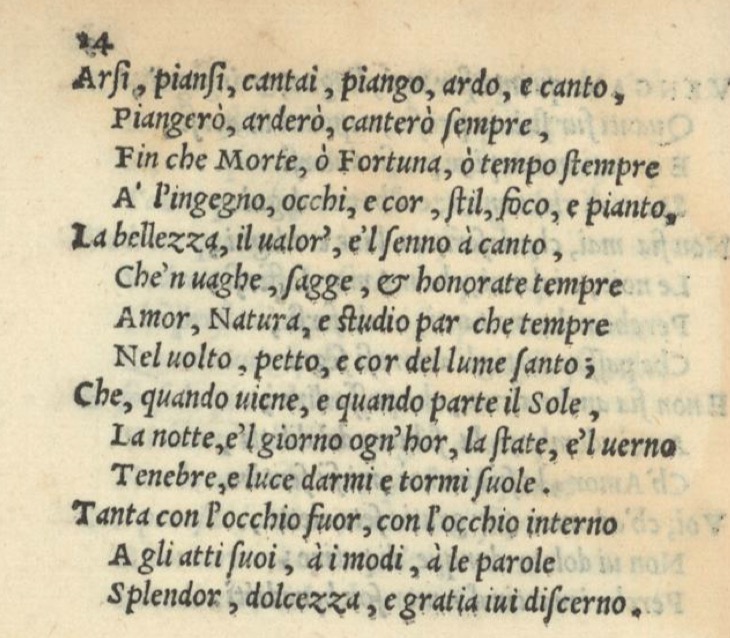 24

Arſi, pianſi, cantai, piango, ardo, e canto,
Piangerò, arderò, canterò ſempre,
Fin che Morte, ò Fortuna, ò tempo ſtempre
A' l'ingegno, occhi, e cor, ſtil, foco, e pianto,
La bellezza, il ualor', e'l ſenno à canto,
Che'n uaghe, ſagge, & honorate tempre
Amor, Natura, e ſtudio par che tempre
Nel uolto, petto, e cor del lume ſanto;
Che, quando uiene, e quando parte il Sole,
La notte, e'l giorno ogn'hor, la ſtate, e'l uerno
Tenebre, e luce darmi e tormi ſuole.
Tanta con l'occhio fuor, con l'occhio interno
A gli atti ſuoi, à i modi, à le parole
Splendor, dolcezza, e gratia iui diſcerno.